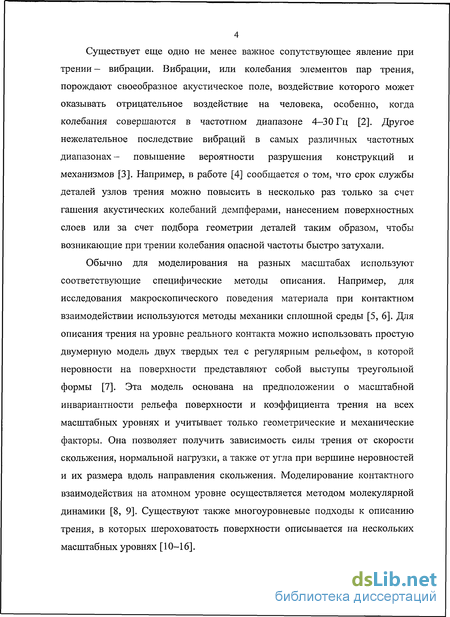 4

Существует еще одно не менее важное сопутствующее явление при трении – вибрации. Вибрации, или колебания элементов пар трения, порождают своеобразное акустическое поле, воздействие которого может оказывать отрицательное воздействие на человека, особенно, когда колебания совершаются в частотном диапазоне 4–30 Гц [2]. Другое нежелательное последствие вибраций в самых различных частотных диапазонах – повышение вероятности разрушения конструкций и механизмов [3]. Например, в работе [4] сообщается о том, что срок службы деталей узлов трения можно повысить в несколько раз только за счет гашения акустических колебаний демпферами, нанесением поверхностных слоев или за счет подбора геометрии деталей таким образом, чтобы возникающие при трении колебания опасной частоты быстро затухали.

Обычно для моделирования на разных масштабах используют соответствующие специфические методы описания. Например, для исследования макроскопического поведения материала при контактном взаимодействии используются методы механики сплошной среды [5, 6]. Для описания трения на уровне реального контакта можно использовать простую двумерную модель двух твердых тел с регулярным рельефом, в которой неровности на поверхности представляют собой выступы треугольной формы [7]. Эта модель основана на предположении о масштабной инвариантности рельефа поверхности и коэффициента трения на всех масштабных уровнях и учитывает только геометрические и механические факторы. Она позволяет получить зависимость силы трения от скорости скольжения, нормальной нагрузки, а также от угла при вершине неровностей и их размера вдоль направления скольжения. Моделирование контактного взаимодействия на атомном уровне осуществляется методом молекулярной динамики [8, 9]. Существуют также многоуровневые подходы к описанию трения, в которых шероховатость поверхности описывается на нескольких масштабных уровнях [10–16].

dsLib.net
библиотека диссертаций